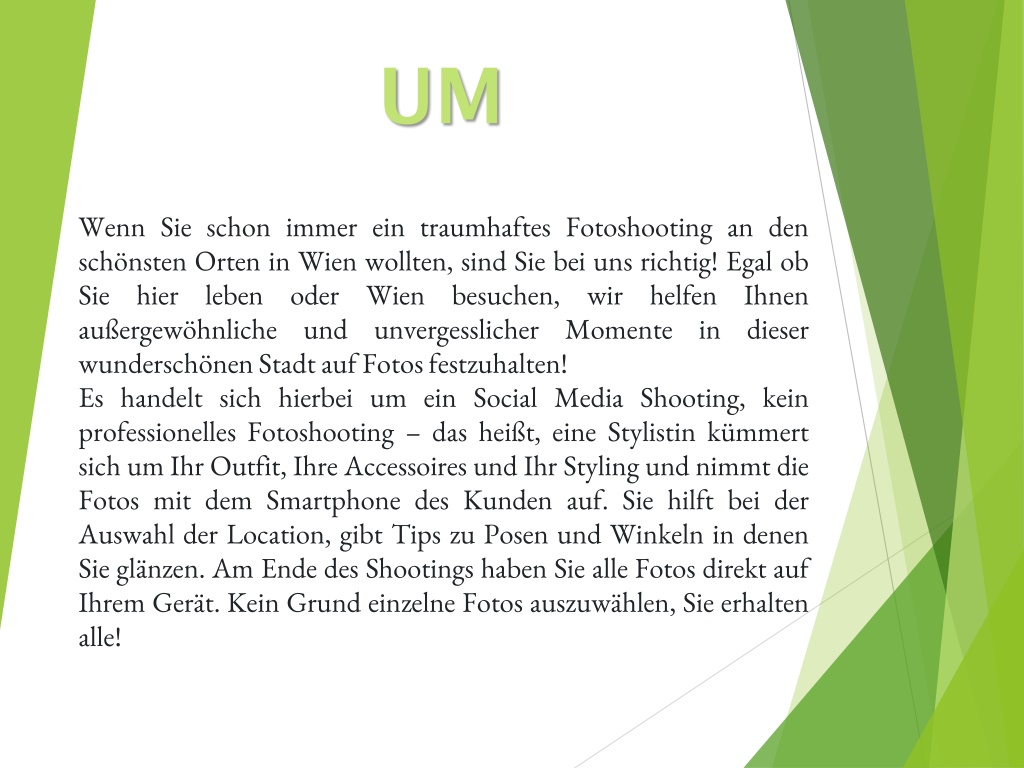 UM

Wenn Sie schon immer ein traumhaftes Fotoshooting an den schönsten Orten in Wien wollten, sind Sie bei uns richtig! Egal ob Sie hier leben oder Wien besuchen, wir helfen Ihnen außergewöhnliche und unvergesslicher Momente in dieser wunderschönen Stadt auf Fotos festzuhalten!
Es handelt sich hierbei um ein Social Media Shooting, kein professionelles Fotoshooting – das heißt, eine Stylistin kümmert sich um Ihr Outfit, Ihre Accessoires und Ihr Styling und nimmt die Fotos mit dem Smartphone des Kunden auf. Sie hilft bei der Auswahl der Location, gibt Tips zu Posen und Winkeln in denen Sie glänzen. Am Ende des Shootings haben Sie alle Fotos direkt auf Ihrem Gerät. Kein Grund einzelne Fotos auszuwählen, Sie erhalten alle!